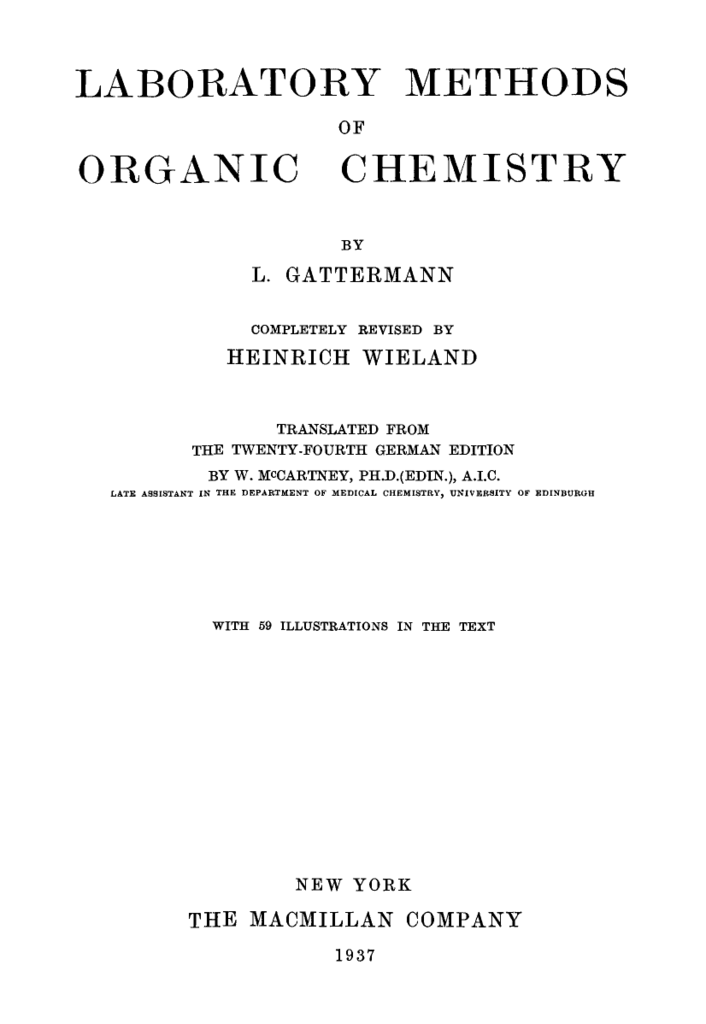 LABORATORY METHODS
OF
ORGANIC CHEMISTRY

BY
L. GATTERMANN

COMPLETELY REVISED BY
HEINRICH WIELAND

TRANSLATED FROM
THE TWENTY-FOURTH GERMAN EDITION
BY W. McCARTNEY, PH.D.(EDIN.), A.I.C.
LATE ASSISTANT IN THE DEPARTMENT OF MEDICAL CHEMISTRY, UNIVERSITY OF EDINBURGH

WITH 59 ILLUSTRATIONS IN THE TEXT

NEW YORK
THE MACMILLAN COMPANY
1937